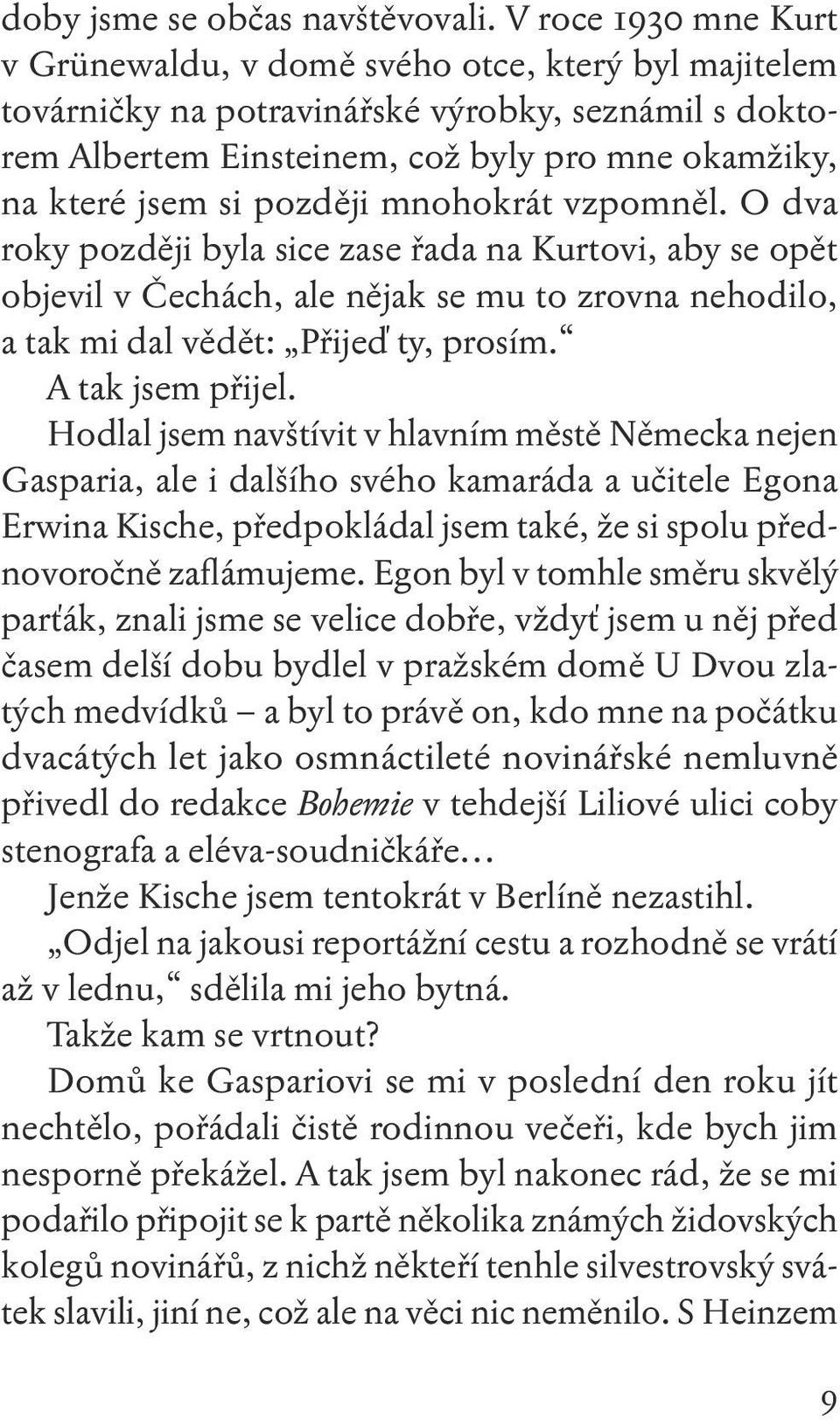 doby jsme se občas navštěvovali. V roce 1930 mne Kurt v Grünewaldu, v domě svého otce, který byl majitelem továrničky na potravinářské výrobky, seznámil s doktorem Albertem Einsteinem, což byly pro mne okamžiky, na které jsem si později mnohokrát vzpomněl. O dva roky později byla sice zase řada na Kurtovi, aby se opět objevil v Čechách, ale nějak se mu to zrovna nehodilo, a tak mi dal vědět: „Přijeď ty, prosím.“

A tak jsem přijel.

Hodlal jsem navštívit v hlavním městě Německa nejen Gasparia, ale i dalšího svého kamaráda a učitele Egona Erwina Kische, předpokládal jsem také, že si spolu přednovoročně zaflámujeme. Egon byl v tomhle směru skvělý parťák, znali jsme se velice dobře, vždyť jsem u něj před časem delší dobu bydlel v pražském domě U Dvou zlatých medvídků – a byl to právě on, kdo mne na počátku dvacátých let jako osmnáctileté novinářské nemluvně přivedl do redakce Bohemie v tehdejší Liliové ulici coby stenografa a eléva-soudničkáře…

Jenže Kische jsem tentokrát v Berlíně nezastihl.

„Odjel na jakousi reportážní cestu a rozhodně se vrátí až v lednu,“ sdělila mi jeho bytná.

Takže kam se vrtnout?

Domů ke Gaspariovi se mi v poslední den roku jít nechtělo, pořádali čistě rodinnou večeři, kde bych jim nesporně překážel. A tak jsem byl nakonec rád, že se mi podařilo připojit se k partě několika známých židovských kolegů novinářů, z nichž někteří tenhle silvestrovský svátek slavili, jiní ne, což ale na věci nic neměnilo. S Heinzem

9